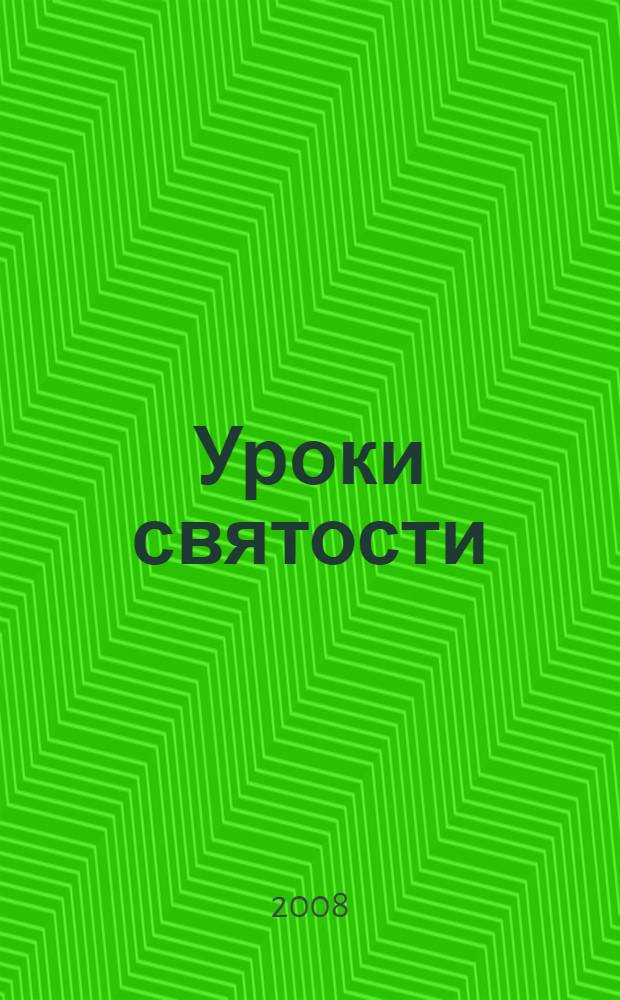 Уроки святости

2008